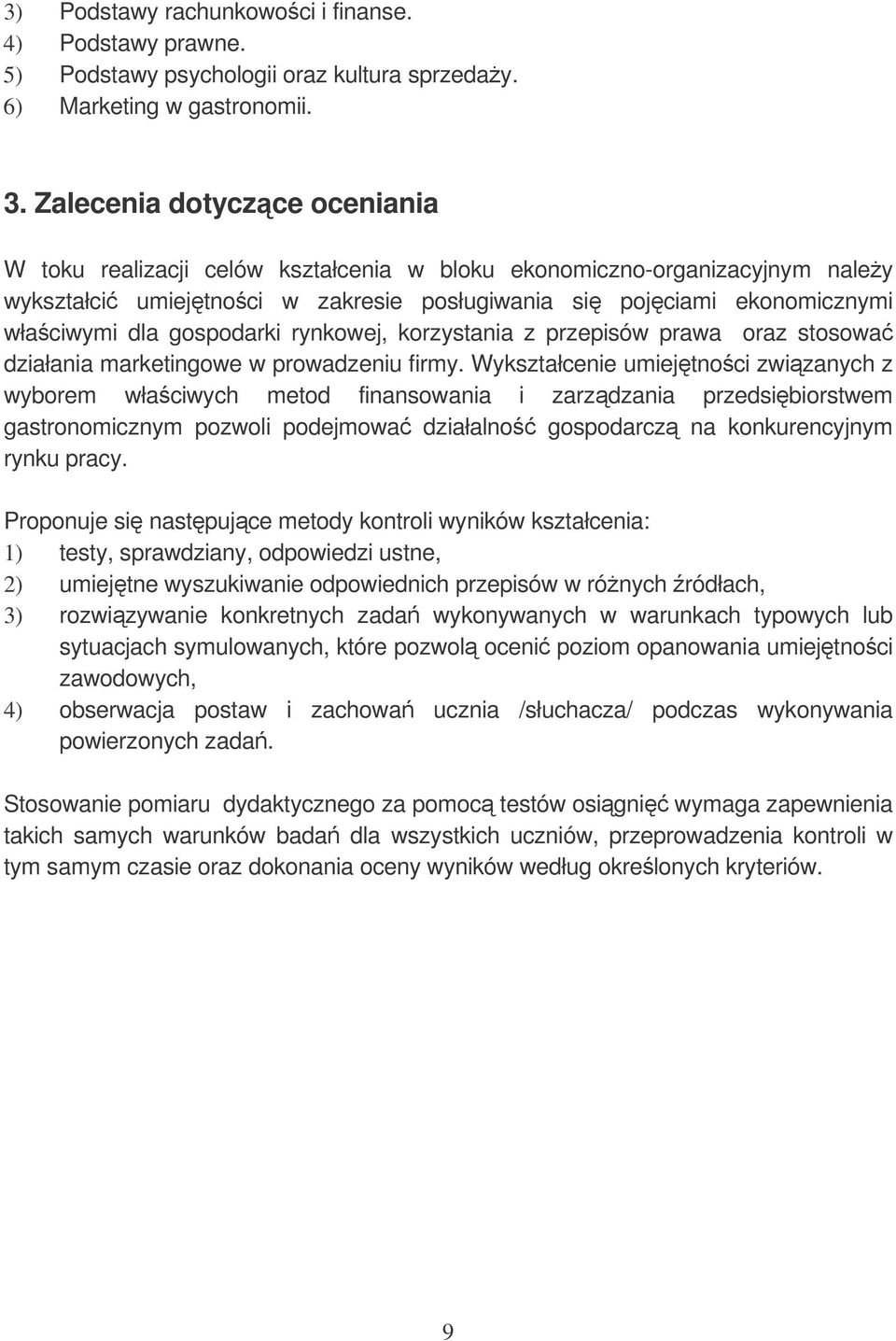 3) Podstawy rachunkowości i finanse.
4) Podstawy prawne.
5) Podstawy psychologii oraz kultura sprzedaży.
6) Marketing w gastronomii.

3. Zalecenia dotyczące oceniania

W toku realizacji celów kształcenia w bloku ekonomiczno-organizacyjnym należy wykształcić umiejętności w zakresie posługiwania się pojęciami ekonomicznymi właściwymi dla gospodarki rynkowej, korzystania z przepisów prawa oraz stosować działania marketingowe w prowadzeniu firmy. Wykształcenie umiejętności związanych z wyborem właściwych metod finansowania i zarządzania przedsiębiorstwem gastronomicznym pozwoli podejmować działalność gospodarczą na konkurencyjnym rynku pracy.

Proponuje się następujące metody kontroli wyników kształcenia:
1) testy, sprawdziany, odpowiedzi ustne,
2) umiejętne wyszukiwanie odpowiednich przepisów w różnych źródłach,
3) rozwiązywanie konkretnych zadań wykonywanych w warunkach typowych lub sytuacjach symulowanych, które pozwolą ocenić poziom opanowania umiejętności zawodowych,
4) obserwacja postaw i zachowań ucznia /słuchacza/ podczas wykonywania powierzonych zadań.

Stosowanie pomiaru dydaktycznego za pomocą testów osiągnięć wymaga zapewnienia takich samych warunków badań dla wszystkich uczniów, przeprowadzenia kontroli w tym samym czasie oraz dokonania oceny wyników według określonych kryteriów.

9